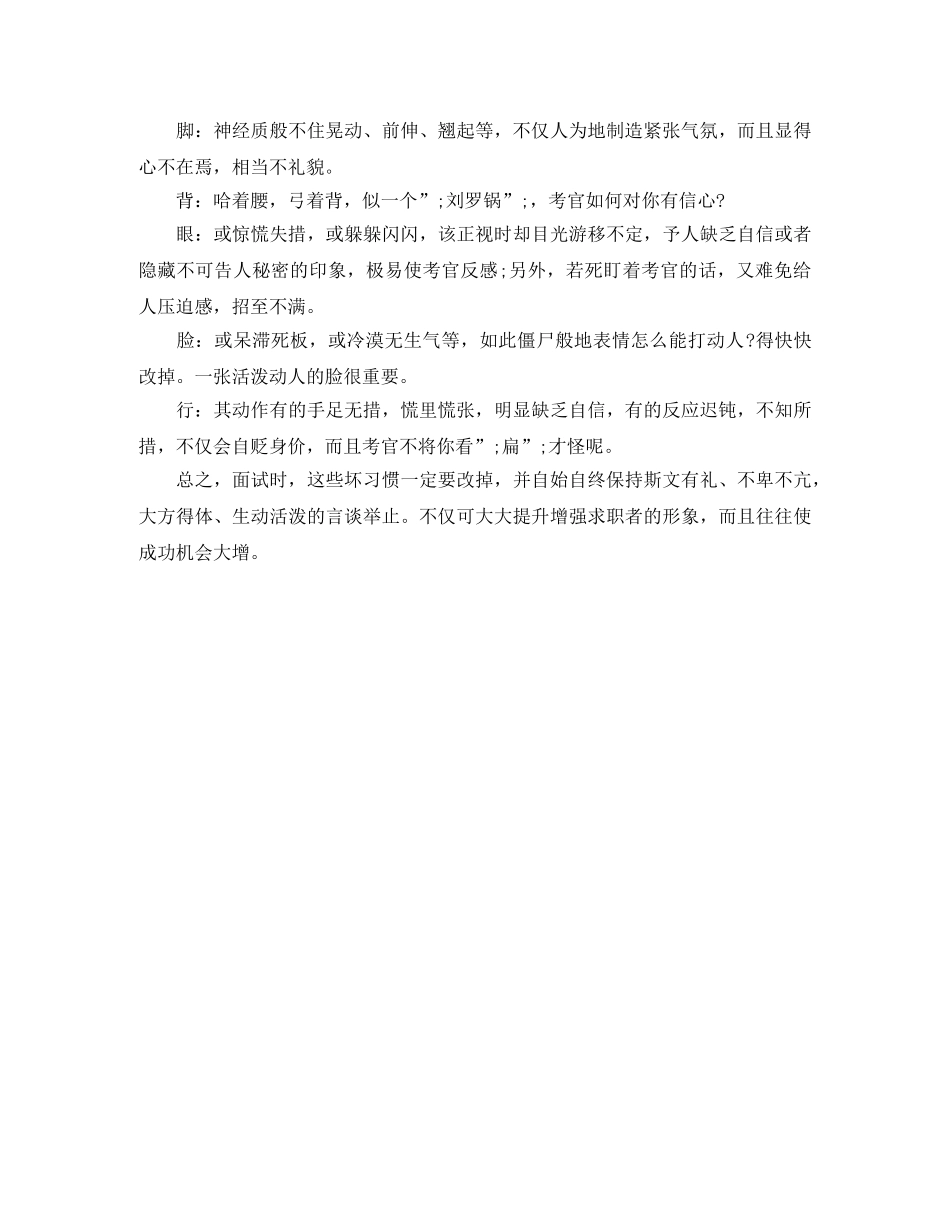 脚：神经质般不住晃动、前伸、翘起等，不仅人为地制造紧张气氛，而且显得心不在焉，相当不礼貌。

背：哈着腰，弓着背，似一个”;刘罗锅”;，考官如何对你有信心?

眼：或惊慌失措，或躲躲闪闪，该正视时却目光游移不定，予人缺乏自信或者隐藏不可告人秘密的印象，极易使考官反感;另外，若死盯着考官的话，又难免给人压迫感，招至不满。

脸：或呆滞死板，或冷漠无生气等，如此僵尸般地表情怎么能打动人?得快快改掉。一张活泼动人的脸很重要。

行：其动作有的手足无措，慌里慌张，明显缺乏自信，有的反应迟钝，不知所措，不仅会自贬身价，而且考官不将你看”;扁”;才怪呢。

总之，面试时，这些坏习惯一定要改掉，并自始自终保持斯文有礼、不卑不亢，大方得体、生动活泼的言谈举止。不仅可大大提升增强求职者的形象，而且往往使成功机会大增。